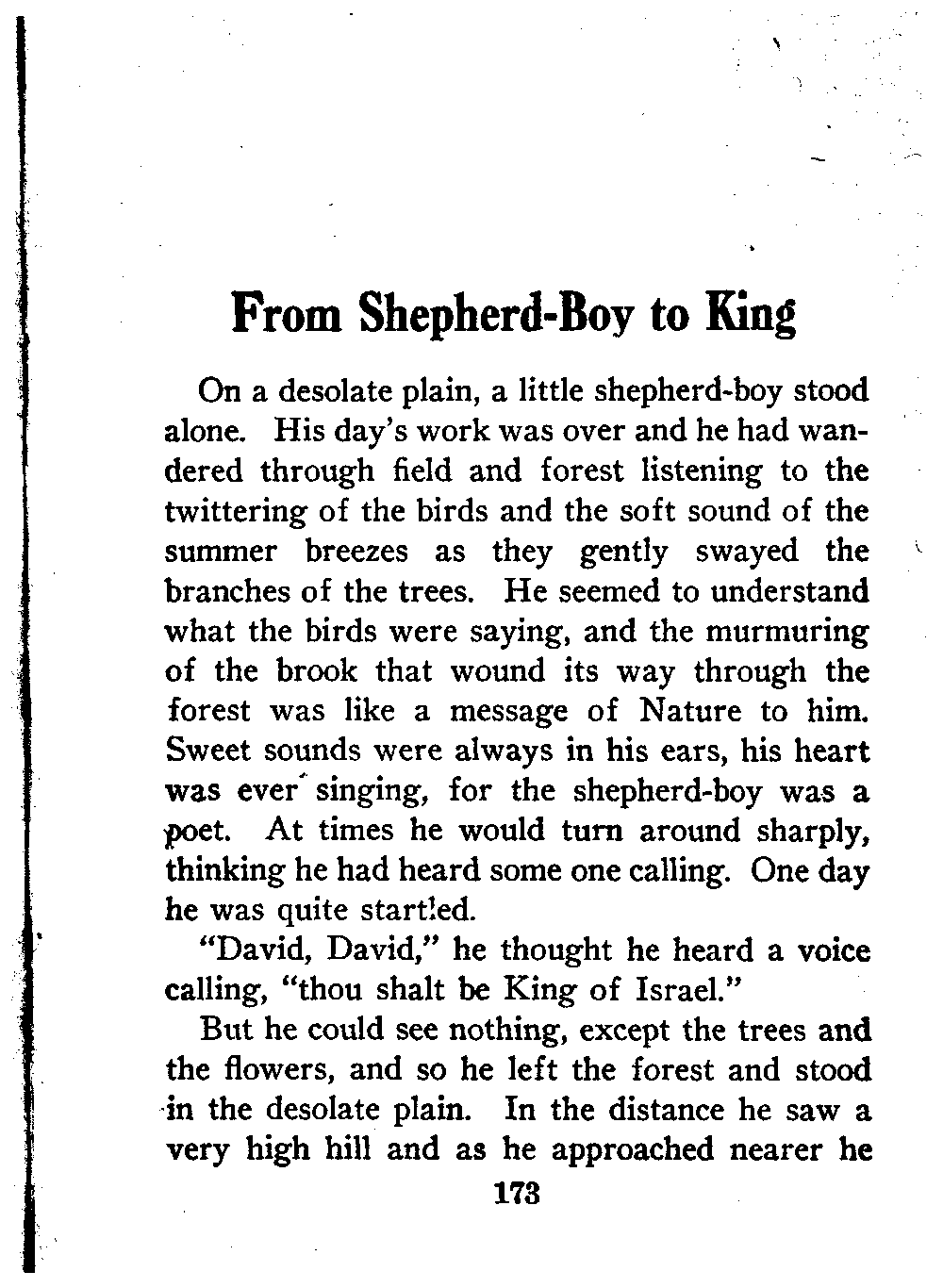 From Shepherd-Boy to King

On a desolate plain, a little shepherd-boy stood alone. His day's work was over and he had wandered through field and forest listening to the twittering of the birds and the soft sound of the summer breezes as they gently swayed the branches of the trees. He seemed to understand what the birds were saying, and the murmuring of the brook that wound its way through the forest was like a message of Nature to him. Sweet sounds were always in his ears, his heart was ever singing, for the shepherd-boy was a poet. At times he would turn around sharply, thinking he had heard some one calling. One day he was quite startled.

"David, David," he thought he heard a voice calling, "thou shalt be King of Israel."

But he could see nothing, except the trees and the flowers, and so he left the forest and stood in the desolate plain. In the distance he saw a very high hill and as he approached nearer he

173